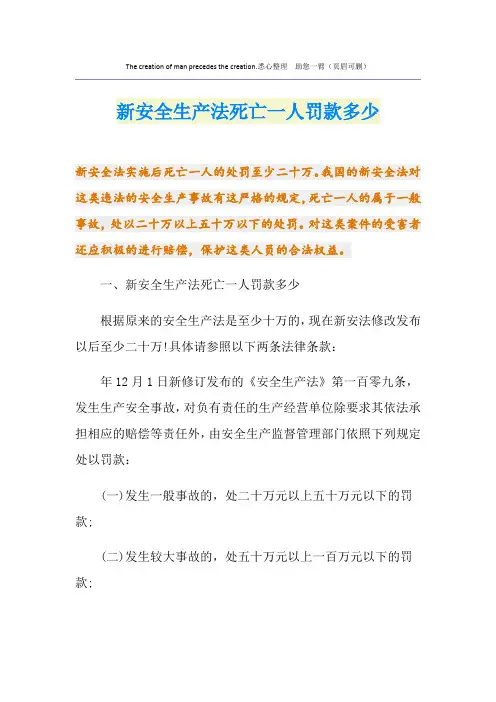 The creation of man precedes the creation.悉心整理　助您一臂（页眉可删）

新安全生产法死亡一人罚款多少

新安全法实施后死亡一人的处罚至少二十万。我国的新安全法对这类违法的安全生产事故有这严格的规定，死亡一人的属于一般事故，处以二十万以上五十万以下的处罚。对这类案件的受害者还应积极的进行赔偿，保护这类人员的合法权益。

一、新安全生产法死亡一人罚款多少

根据原来的安全生产法是至少十万的，现在新安法修改发布以后至少二十万!具体请参照以下两条法律条款：

年12月1日新修订发布的《安全生产法》第一百零九条，发生生产安全事故，对负有责任的生产经营单位除要求其依法承担相应的赔偿等责任外，由安全生产监督管理部门依照下列规定处以罚款：

(一)发生一般事故的，处二十万元以上五十万元以下的罚款；

(二)发生较大事故的，处五十万元以上一百万元以下的罚款；